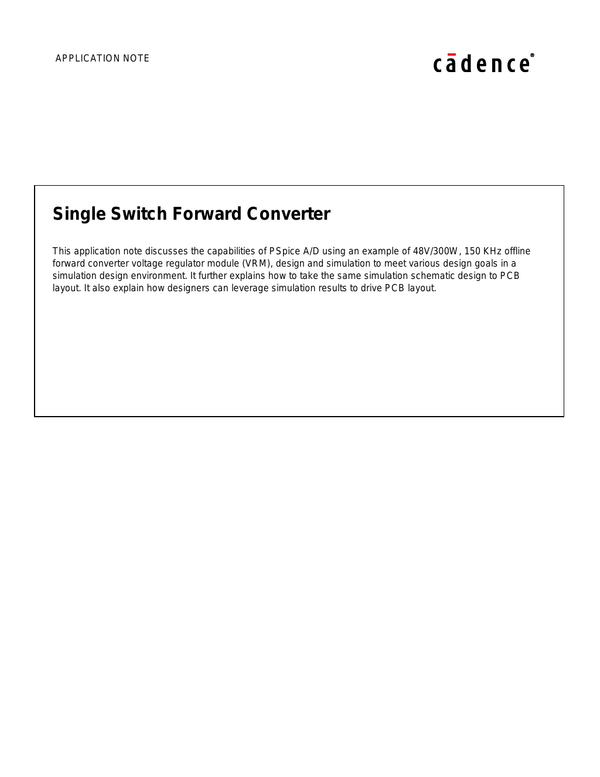 APPLICATION NOTE

cādence®

Single Switch Forward Converter

This application note discusses the capabilities of PSpice A/D using an example of 48V/300W, 150 KHz offline forward converter voltage regulator module (VRM), design and simulation to meet various design goals in a simulation design environment. It further explains how to take the same simulation schematic design to PCB layout. It also explain how designers can leverage simulation results to drive PCB layout.